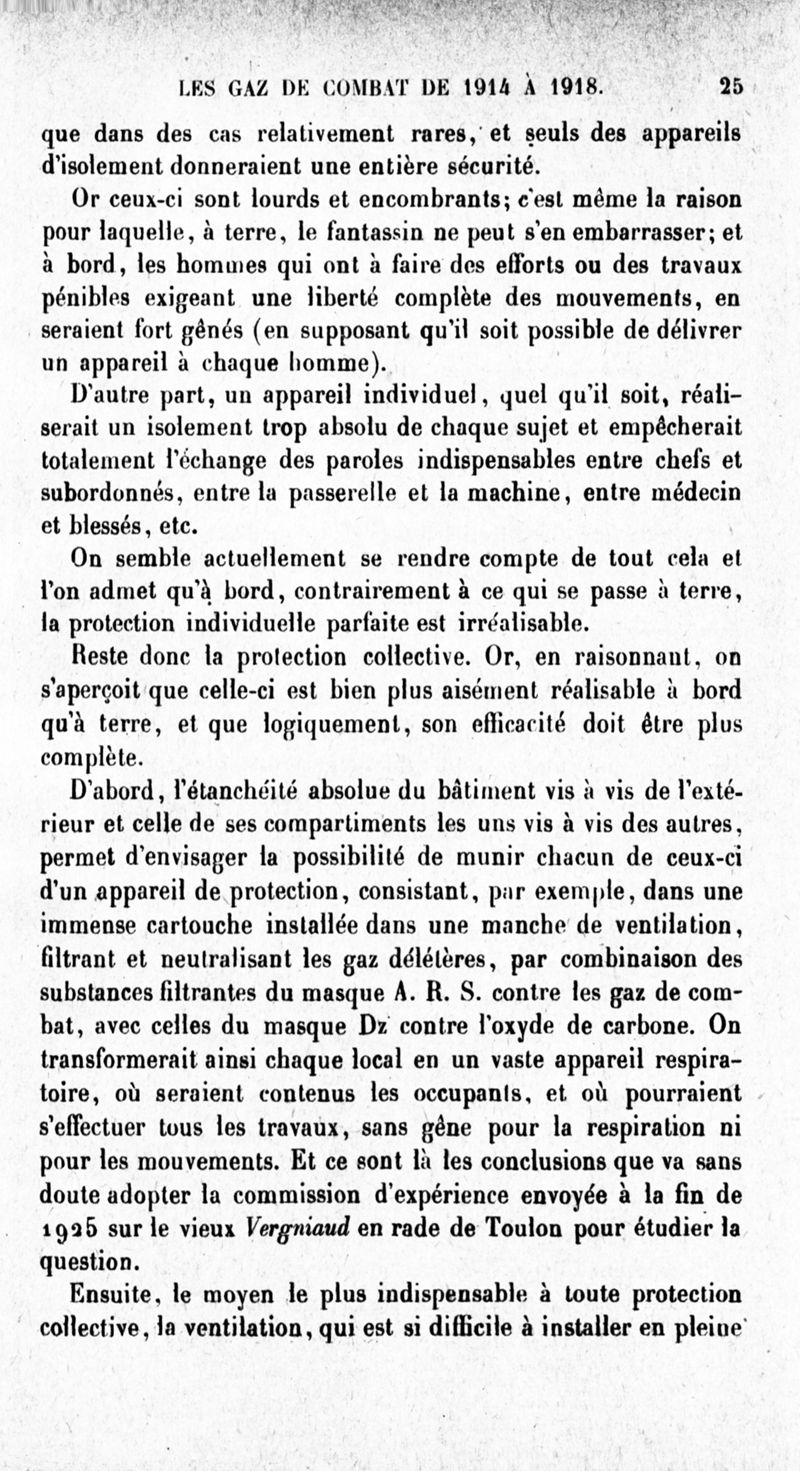 LES GAZ DE COMBAT DE 1914 À 1918. 25

que dans des cas relativement rares, et seuls des appareils d'isolement donneraient une entière sécurité.

Or ceux-ci sont lourds et encombrants; c'est même la raison pour laquelle, à terre, le fantassin ne peut s'en embarrasser; et à bord, les hommes qui ont à faire des efforts ou des travaux pénibles exigeant une liberté complète des mouvements, en seraient fort gênés (en supposant qu'il soit possible de délivrer un appareil à chaque homme).

D'autre part, un appareil individuel, quel qu'il soit, réaliserait un isolement trop absolu de chaque sujet et empêcherait totalement l'échange des paroles indispensables entre chefs et subordonnés, entre la passerelle et la machine, entre médecin et blessés, etc.

On semble actuellement se rendre compte de tout cela et l'on admet qu'à bord, contrairement à ce qui se passe à terre, la protection individuelle parfaite est irréalisable.

Reste donc la protection collective. Or, en raisonnant, on s'aperçoit que celle-ci est bien plus aisément réalisable à bord qu'à terre, et que logiquement, son efficacité doit être plus complète.

D'abord, l'étanchéité absolue du bâtiment vis à vis de l'extérieur et celle de ses compartiments les uns vis à vis des autres, permet d'envisager la possibilité de munir chacun de ceux-ci d'un appareil de protection, consistant, par exemple, dans une immense cartouche installée dans une manche de ventilation, filtrant et neutralisant les gaz délétères, par combinaison des substances filtrantes du masque A. R. S. contre les gaz de combat, avec celles du masque Dz contre l'oxyde de carbone. On transformerait ainsi chaque local en un vaste appareil respiratoire, où seraient contenus les occupants, et où pourraient s'effectuer tous les travaux, sans gêne pour la respiration ni pour les mouvements. Et ce sont là les conclusions que va sans doute adopter la commission d'expérience envoyée à la fin de 1925 sur le vieux Vergniaud en rade de Toulon pour étudier la question.

Ensuite, le moyen le plus indispensable à toute protection collective, la ventilation, qui est si difficile à installer en pleine